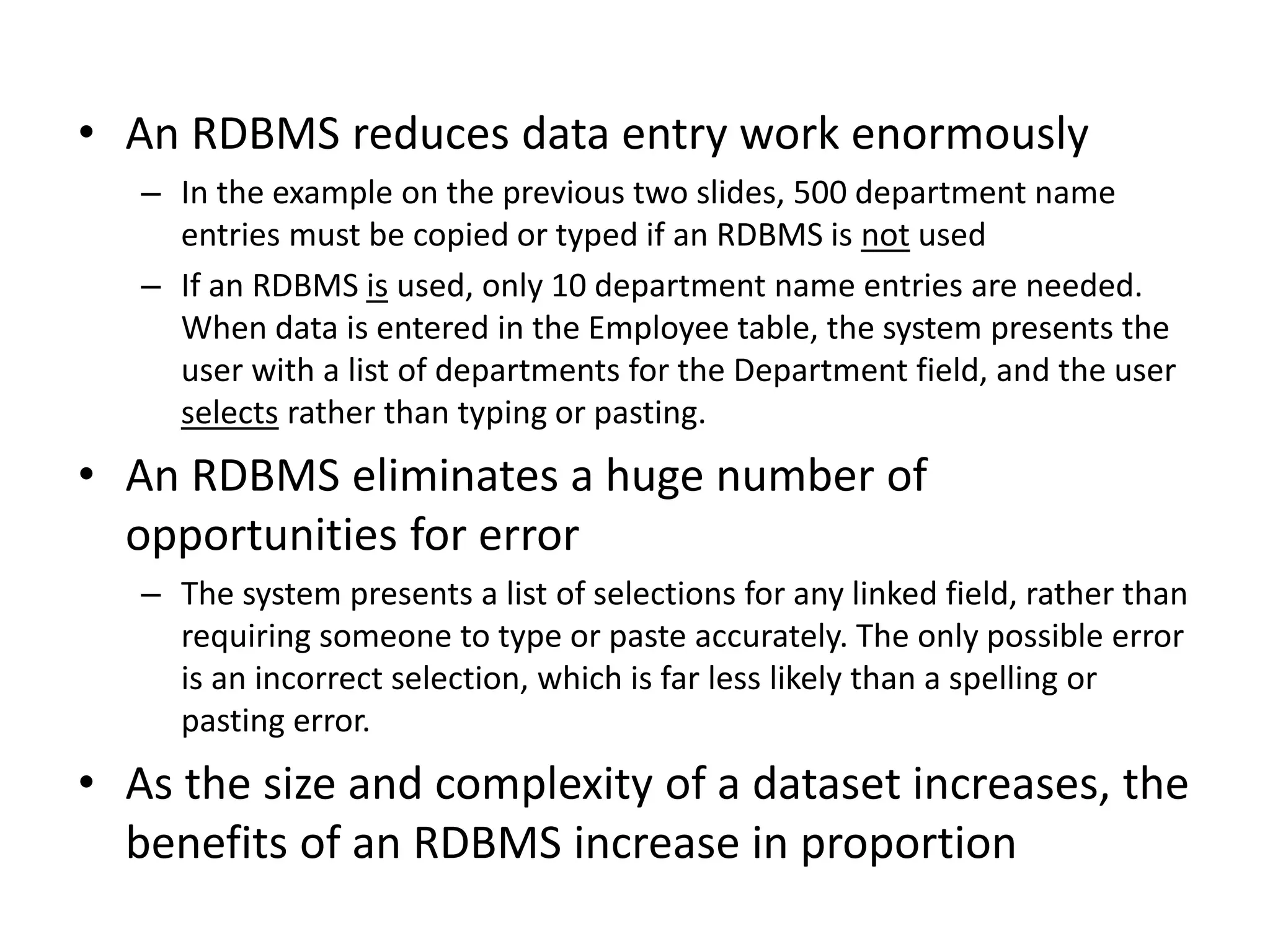 • An RDBMS reduces data entry work enormously

– In the example on the previous two slides, 500 department name entries must be copied or typed if an RDBMS is not used

– If an RDBMS is used, only 10 department name entries are needed. When data is entered in the Employee table, the system presents the user with a list of departments for the Department field, and the user selects rather than typing or pasting.

• An RDBMS eliminates a huge number of opportunities for error

– The system presents a list of selections for any linked field, rather than requiring someone to type or paste accurately. The only possible error is an incorrect selection, which is far less likely than a spelling or pasting error.

• As the size and complexity of a dataset increases, the benefits of an RDBMS increase in proportion